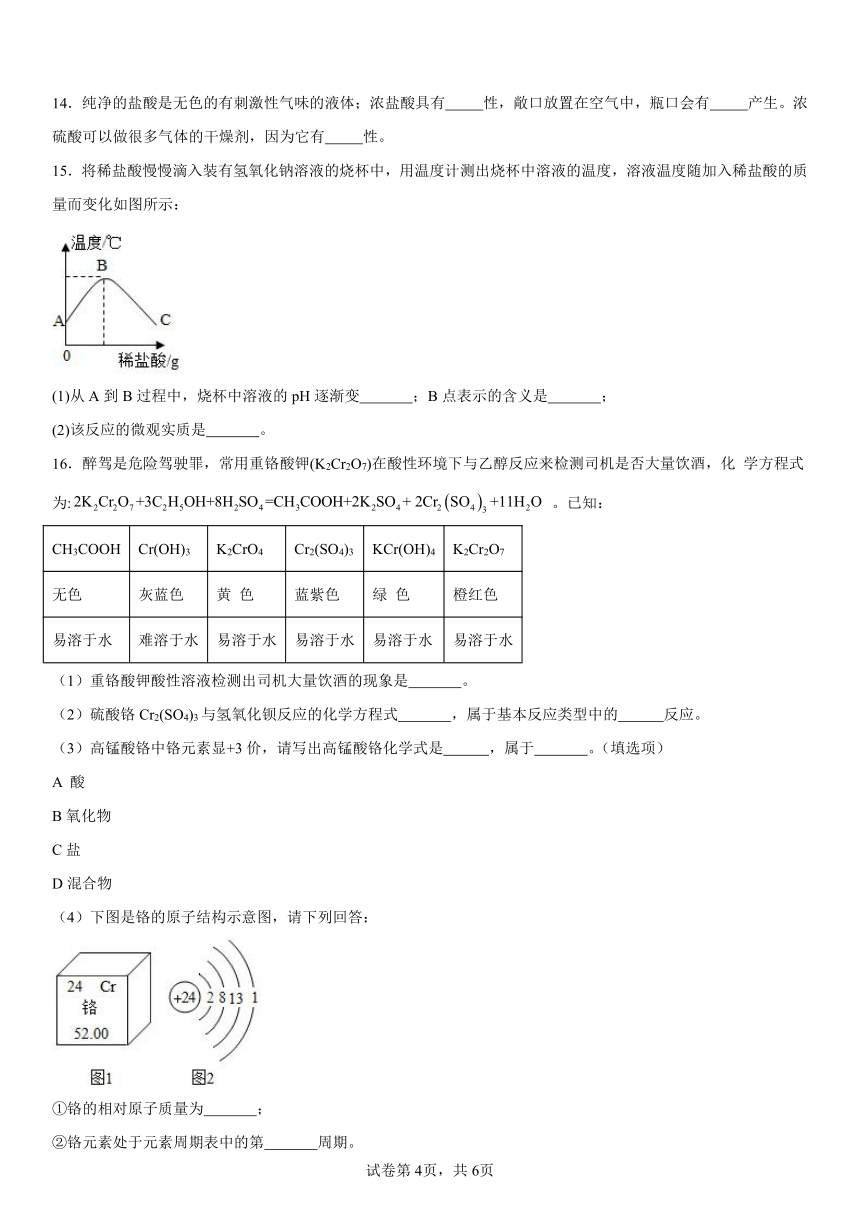 14．纯净的盐酸是无色的有刺激性气味的液体；浓盐酸具有_____性，敞口放置在空气中，瓶口会有_____产生。浓硫酸可以做很多气体的干燥剂，因为它有_____性。

15．将稀盐酸慢慢滴入装有氢氧化钠溶液的烧杯中，用温度计测出烧杯中溶液的温度，溶液温度随加入稀盐酸的质量而变化如图所示：

温度/℃
B
A
C
0
稀盐酸/g

(1)从 A 到 B 过程中，烧杯中溶液的 pH 逐渐变_______；B 点表示的含义是_______；

(2)该反应的微观实质是_______。

16．醉驾是危险驾驶罪，常用重铬酸钾($K_2Cr_2O_7$)在酸性环境下与乙醇反应来检测司机是否大量饮酒，化 学方程式为: $2K_2Cr_2O_7+3C_2H_5OH+8H_2SO_4=CH_3COOH+2K_2SO_4+2Cr_2(SO_4)_3+11H_2O$ 。已知：

| $CH_3COOH$ | $Cr(OH)_3$ | $K_2CrO_4$ | $Cr_2(SO_4)_3$ | $KCr(OH)_4$ | $K_2Cr_2O_7$ |
|---|---|---|---|---|---|
| 无色 | 灰蓝色 | 黄 色 | 蓝紫色 | 绿 色 | 橙红色 |
| 易溶于水 | 难溶于水 | 易溶于水 | 易溶于水 | 易溶于水 | 易溶于水 |

（1）重铬酸钾酸性溶液检测出司机大量饮酒的现象是_______。

（2）硫酸铬 $Cr_2(SO_4)_3$ 与氢氧化钡反应的化学方程式_______，属于基本反应类型中的______反应。

（3）高锰酸铬中铬元素显+3 价，请写出高锰酸铬化学式是______，属于_______。(填选项)

A 酸

B 氧化物

C 盐

D 混合物

（4）下图是铬的原子结构示意图，请下列回答：

24 Cr
铬
52.00
+24 2 8 13 1
图1
图2

①铬的相对原子质量为_______；

②铬元素处于元素周期表中的第_______周期。

试卷第 4页，共 6页